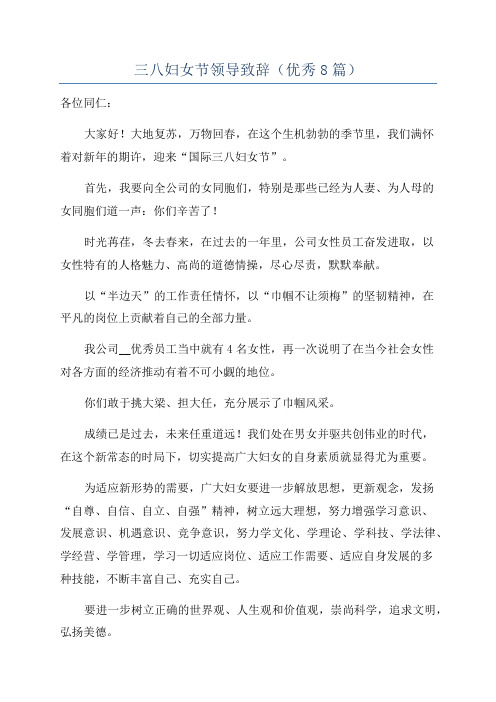 三八妇女节领导致辞（优秀8篇）

各位同仁：

大家好！大地复苏，万物回春，在这个生机勃勃的季节里，我们满怀着对新年的期许，迎来“国际三八妇女节”。

首先，我要向全公司的女同胞们，特别是那些已经为人妻、为人母的女同胞们道一声：你们辛苦了！

时光荏苒，冬去春来，在过去的一年里，公司女性员工奋发进取，以女性特有的人格魅力、高尚的道德情操，尽心尽责，默默奉献。

以“半边天”的工作责任情怀，以“巾帼不让须梅”的坚韧精神，在平凡的岗位上贡献着自己的全部力量。

我公司__优秀员工当中就有4名女性，再一次说明了在当今社会女性对各方面的经济推动有着不可小觑的地位。

你们敢于挑大梁、担大任，充分展示了巾帼风采。

成绩已是过去，未来任重道远！我们处在男女并驱共创伟业的时代，在这个新常态的时局下，切实提高广大妇女的自身素质就显得尤为重要。

为适应新形势的需要，广大妇女要进一步解放思想，更新观念，发扬“自尊、自信、自立、自强”精神，树立远大理想，努力增强学习意识、发展意识、机遇意识、竞争意识，努力学文化、学理论、学科技、学法律、学经营、学管理，学习一切适应岗位、适应工作需要、适应自身发展的多种技能，不断丰富自己、充实自己。

要进一步树立正确的世界观、人生观和价值观，崇尚科学，追求文明，弘扬美德。